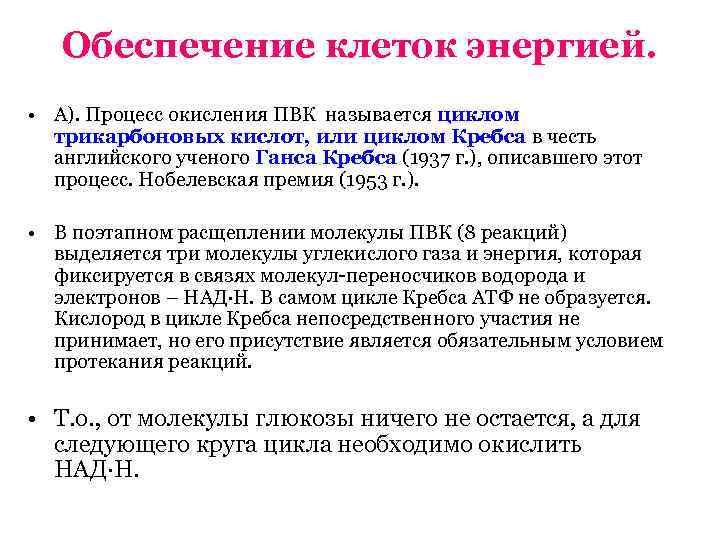 Обеспечение клеток энергией.

• А). Процесс окисления ПВК называется циклом трикарбоновых кислот, или циклом Кребса в честь английского ученого Ганса Кребса (1937 г.), описавшего этот процесс. Нобелевская премия (1953 г.).

• В поэтапном расщеплении молекулы ПВК (8 реакций) выделяется три молекулы углекислого газа и энергия, которая фиксируется в связях молекул-переносчиков водорода и электронов – НАД·Н. В самом цикле Кребса АТФ не образуется. Кислород в цикле Кребса непосредственного участия не принимает, но его присутствие является обязательным условием протекания реакций.

• Т.о., от молекулы глюкозы ничего не остается, а для следующего круга цикла необходимо окислить НАД·Н.